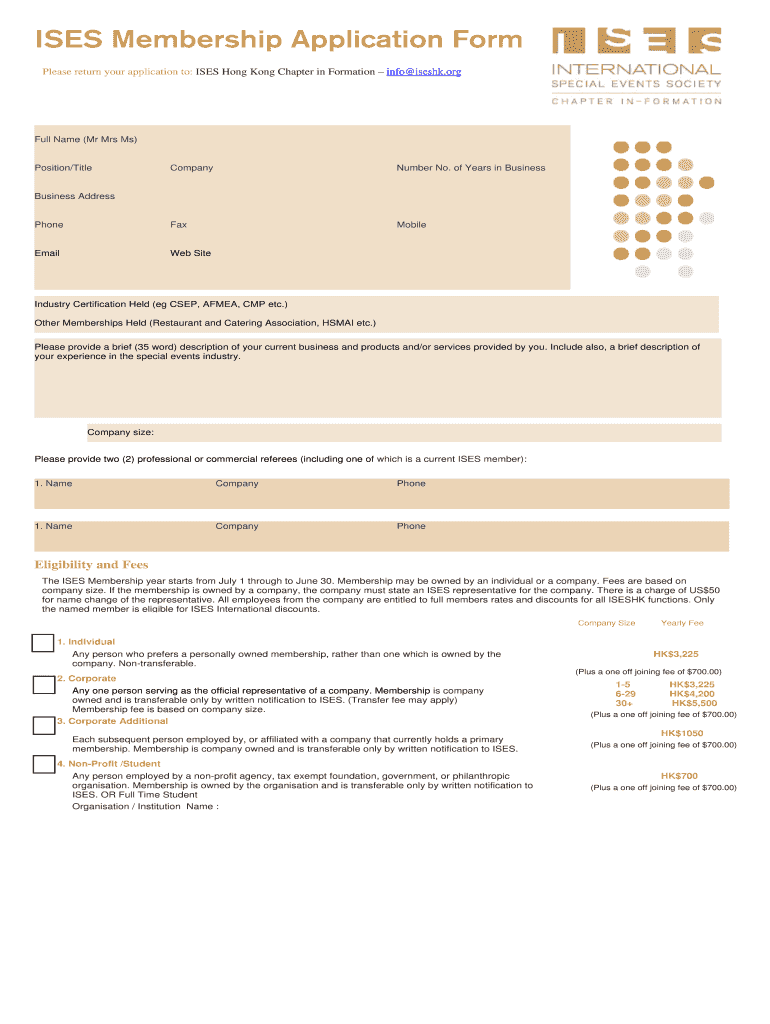 ISES Membership Application Form

Please return your application to: ISES Hong Kong Chapter in Formation – info@iseshk.org

ISES
INTERNATIONAL
SPECIAL EVENTS SOCIETY
CHAPTER IN-FORMATION

Full Name (Mr Mrs Ms)

Position/Title

Company

Number No. of Years in Business

Business Address

Phone

Fax

Mobile

Email

Web Site

Industry Certification Held (eg CSEP, AFMEA, CMP etc.)

Other Memberships Held (Restaurant and Catering Association, HSMAI etc.)

Please provide a brief (35 word) description of your current business and products and/or services provided by you. Include also, a brief description of your experience in the special events industry.

Company size:

Please provide two (2) professional or commercial referees (including one of which is a current ISES member):

1. Name

Company

Phone

1. Name

Company

Phone

Eligibility and Fees

The ISES Membership year starts from July 1 through to June 30. Membership may be owned by an individual or a company. Fees are based on company size. If the membership is owned by a company, the company must state an ISES representative for the company. There is a charge of US$50 for name change of the representative. All employees from the company are entitled to full members rates and discounts for all ISESHK functions. Only the named member is eligible for ISES International discounts.

Company Size

Yearly Fee

1. Individual

Any person who prefers a personally owned membership, rather than one which is owned by the company. Non-transferable.

HK$3,225

(Plus a one off joining fee of $700.00)

2. Corporate

Any one person serving as the official representative of a company. Membership is company owned and is transferable only by written notification to ISES. (Transfer fee may apply) Membership fee is based on company size.

1-5 HK$3,225
6-29 HK$4,200
30+ HK$5,500

(Plus a one off joining fee of $700.00)

3. Corporate Additional

Each subsequent person employed by, or affiliated with a company that currently holds a primary membership. Membership is company owned and is transferable only by written notification to ISES.

HK$1050

(Plus a one off joining fee of $700.00)

4. Non-Profit /Student

Any person employed by a non-profit agency, tax exempt foundation, government, or philanthropic organisation. Membership is owned by the organisation and is transferable only by written notification to ISES. OR Full Time Student

Organisation / Institution Name :

HK$700

(Plus a one off joining fee of $700.00)